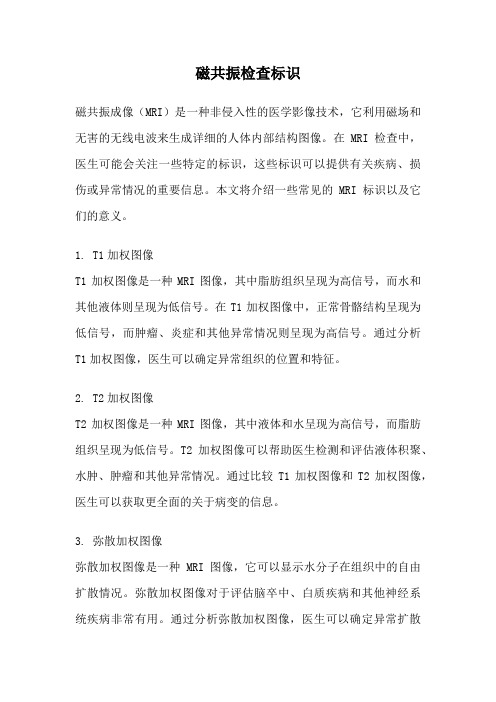 磁共振检查标识

磁共振成像（MRI）是一种非侵入性的医学影像技术，它利用磁场和无害的无线电波来生成详细的人体内部结构图像。在 MRI 检查中，医生可能会关注一些特定的标识，这些标识可以提供有关疾病、损伤或异常情况的重要信息。本文将介绍一些常见的 MRI 标识以及它们的意义。

1. T1加权图像
T1 加权图像是一种 MRI 图像，其中脂肪组织呈现为高信号，而水和其他液体则呈现为低信号。在 T1 加权图像中，正常骨骼结构呈现为低信号，而肿瘤、炎症和其他异常情况则呈现为高信号。通过分析 T1 加权图像，医生可以确定异常组织的位置和特征。

2. T2加权图像
T2 加权图像是一种 MRI 图像，其中液体和水呈现为高信号，而脂肪组织呈现为低信号。T2 加权图像可以帮助医生检测和评估液体积聚、水肿、肿瘤和其他异常情况。通过比较 T1 加权图像和 T2 加权图像，医生可以获取更全面的关于病变的信息。

3. 弥散加权图像
弥散加权图像是一种 MRI 图像，它可以显示水分子在组织中的自由扩散情况。弥散加权图像对于评估脑卒中、白质疾病和其他神经系统疾病非常有用。通过分析弥散加权图像，医生可以确定异常扩散